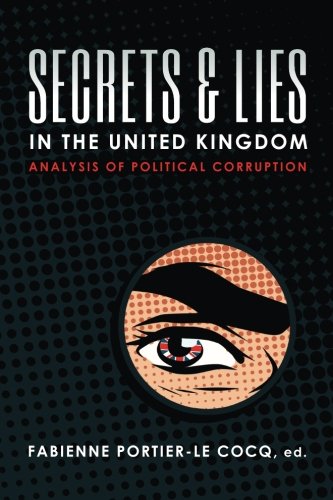 SECRETS & LIES
IN THE UNITED KINGDOM
ANALYSIS OF POLITICAL CORRUPTION

FABIENNE PORTIER-LE COCQ, ed.